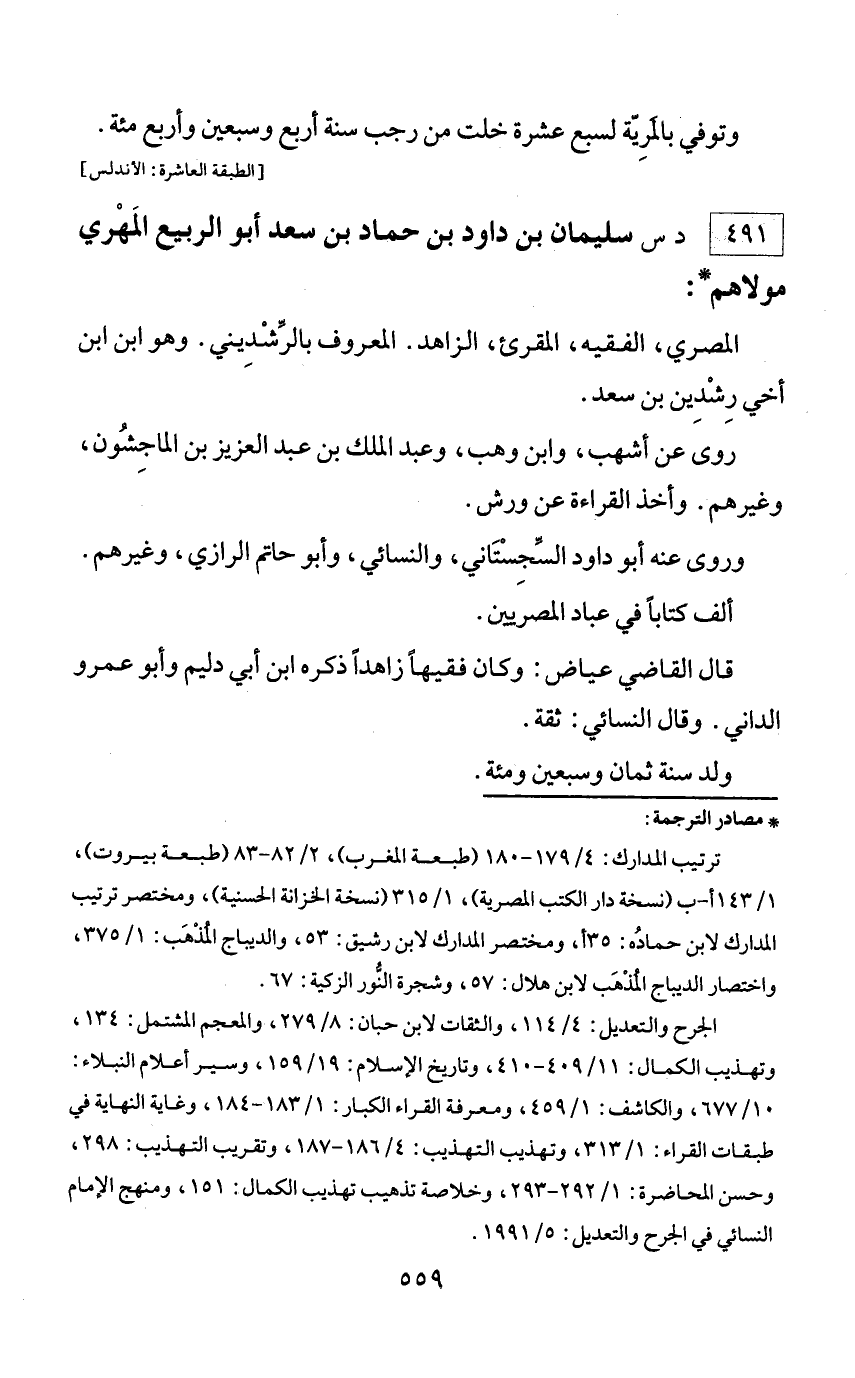 وتوفي بالمَرِيّة لسبع عشرة خلت من رجب سنة أربع وسبعين وأربع مئة.

[الطبقة العاشرة: الأندلس]

٤٩١ د س سليمان بن داود بن حماد بن سعد أبو الربيع المَهْري مولاهم*:

المصري، الفقيه، المقرئ، الزاهد. المعروف بالرِّشْدِيني. وهو ابن ابن أخي رِشْدين بن سعد.

روى عن أشهب، وابن وهب، وعبد الملك بن عبد العزيز بن الماجِشُون، وغيرهم. وأخذ القراءة عن ورش.

وروى عنه أبو داود السِّجِسْتَاني، والنسائي، وأبو حاتم الرازي، وغيرهم.

ألف كتاباً في عباد المصريين.

قال القاضي عياض: وكان فقيهاً زاهداً ذكره ابن أبي دليم وأبو عمرو الداني. وقال النسائي: ثقة.

ولد سنة ثمان وسبعين ومئة.

* مصادر الترجمة:

ترتيب المدارك: ٤/ ١٧٩-١٨٠ (طبعة المغرب)، ٢/ ٨٢-٨٣ (طبعة بيروت)، ١/ ١٤٣أ-ب (نسخة دار الكتب المصرية)، ١/ ٣١٥ (نسخة الخزانة الحسنية)، ومختصر ترتيب المدارك لابن حمادُه: ٣٥أ، ومختصر المدارك لابن رشيق: ٥٣، والديباج المُذْهَب: ١/ ٣٧٥، واختصار الديباج المُذْهَب لابن هلال: ٥٧، وشجرة النُّور الزكية: ٦٧.

الجرح والتعديل: ٤/ ١١٤، والثقات لابن حبان: ٨/ ٢٧٩، والمعجم المشتمل: ١٣٤، وتهذيب الكمال: ١١/ ٤٠٩-٤١٠، وتاريخ الإسلام: ١٩/ ١٥٩، وسير أعلام النبلاء: ١٠/ ٦٧٧، والكاشف: ١/ ٤٥٩، ومعرفة القراء الكبار: ١/ ١٨٣-١٨٤، وغاية النهاية في طبقات القراء: ١/ ٣١٣، وتهذيب التهذيب: ٤/ ١٨٦-١٨٧، وتقريب التهذيب: ٢٩٨، وحسن المحاضرة: ١/ ٢٩٢-٢٩٣، وخلاصة تذهيب تهذيب الكمال: ١٥١، ومنهج الإمام النسائي في الجرح والتعديل: ٥/ ١٩٩١.

٥٥٩